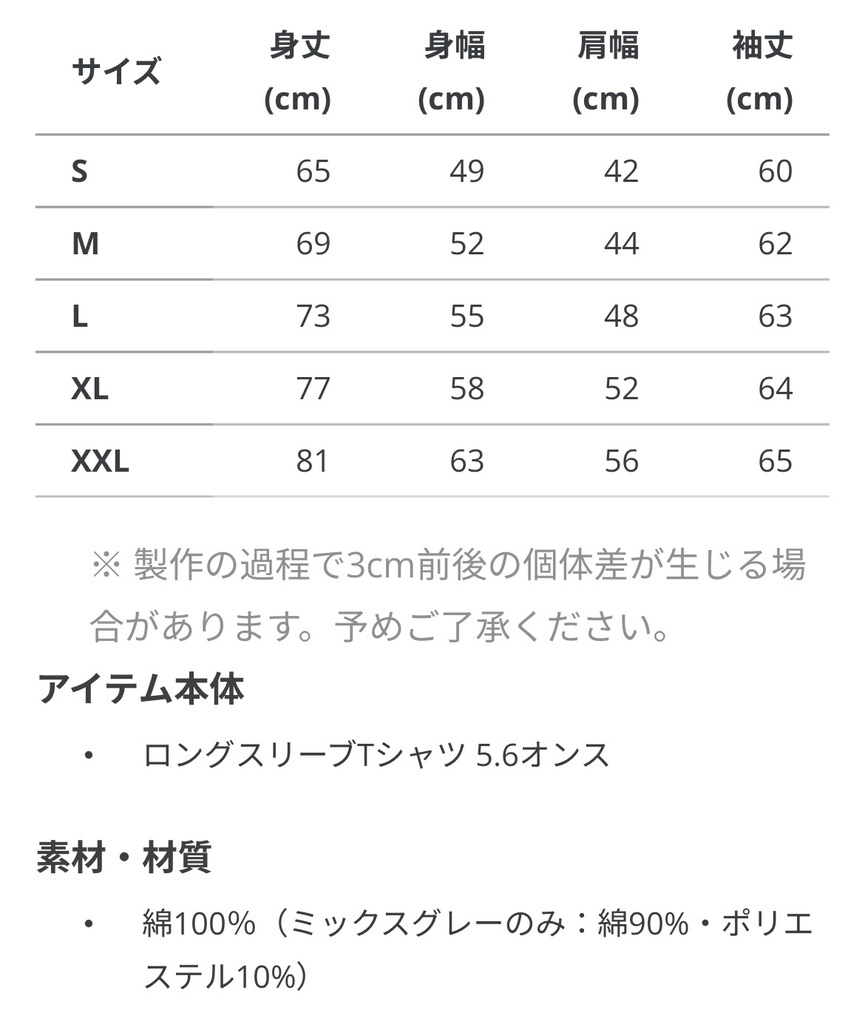 | サイズ | 身丈 (cm) | 身幅 (cm) | 肩幅 (cm) | 袖丈 (cm) |
|---|---|---|---|---|
| S | 65 | 49 | 42 | 60 |
| M | 69 | 52 | 44 | 62 |
| L | 73 | 55 | 48 | 63 |
| XL | 77 | 58 | 52 | 64 |
| XXL | 81 | 63 | 56 | 65 |

※ 製作の過程で3cm前後の個体差が生じる場合があります。予めご了承ください。

アイテム本体

• ロングスリーブTシャツ 5.6オンス

素材・材質

• 綿100%（ミックスグレーのみ：綿90%・ポリエステル10%）